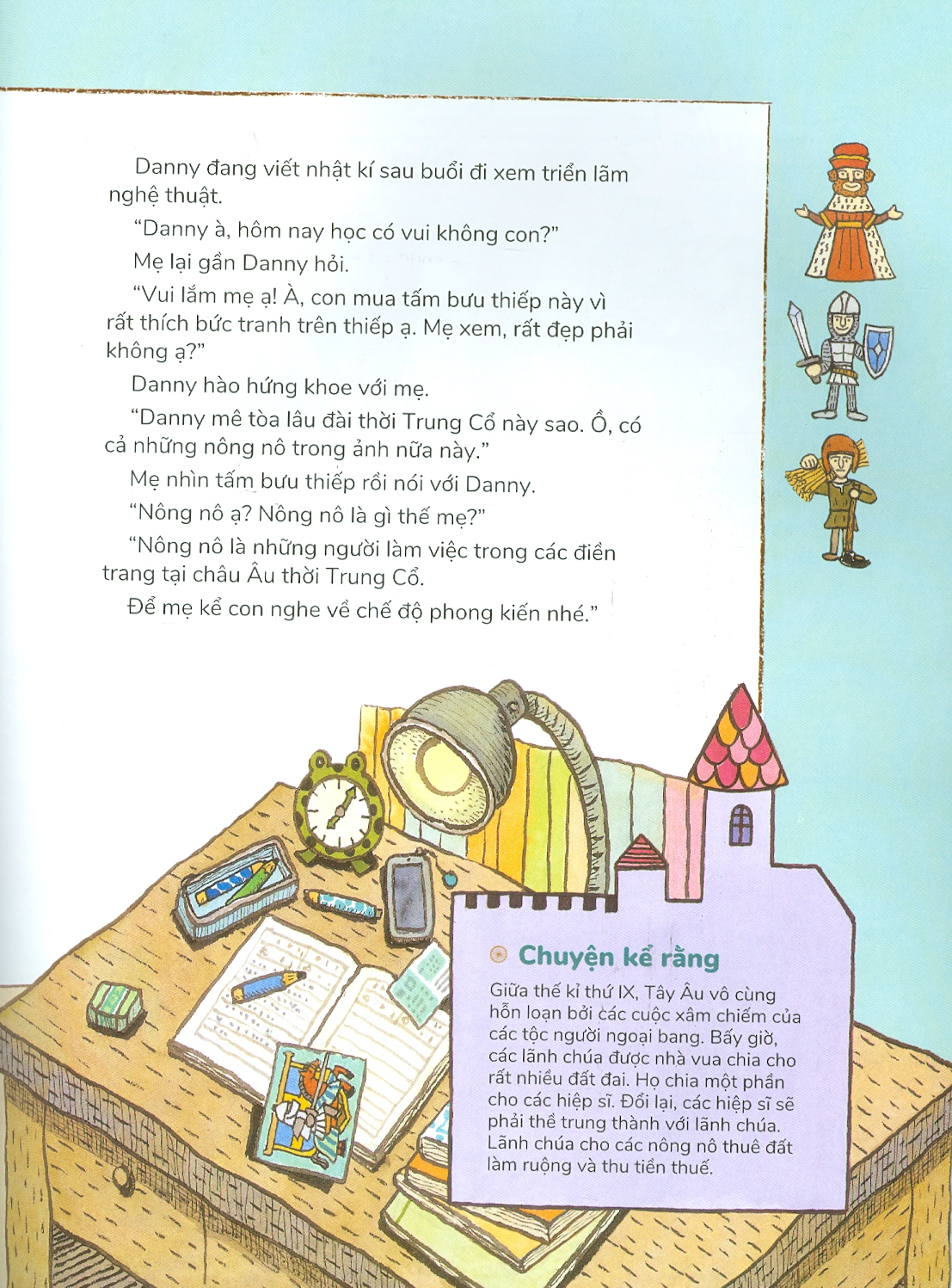 Danny đang viết nhật kí sau buổi đi xem triển lãm nghệ thuật.

"Danny à, hôm nay học có vui không con?"

Mẹ lại gần Danny hỏi.

"Vui lắm mẹ ạ! À, con mua tấm bưu thiếp này vì rất thích bức tranh trên thiếp ạ. Mẹ xem, rất đẹp phải không ạ?"

Danny hào hứng khoe với mẹ.

"Danny mê tòa lâu đài thời Trung Cổ này sao. Ồ, có cả những nông nô trong ảnh nữa này."

Mẹ nhìn tấm bưu thiếp rồi nói với Danny.

"Nông nô ạ? Nông nô là gì thế mẹ?"

"Nông nô là những người làm việc trong các điền trang tại châu Âu thời Trung Cổ.

Để mẹ kể con nghe về chế độ phong kiến nhé."

Chuyện kể rằng

Giữa thế kỉ thứ IX, Tây Âu vô cùng hỗn loạn bởi các cuộc xâm chiếm của các tộc người ngoại bang. Bấy giờ, các lãnh chúa được nhà vua chia cho rất nhiều đất đai. Họ chia một phần cho các hiệp sĩ. Đổi lại, các hiệp sĩ sẽ phải thề trung thành với lãnh chúa. Lãnh chúa cho các nông nô thuê đất làm ruộng và thu tiền thuế.